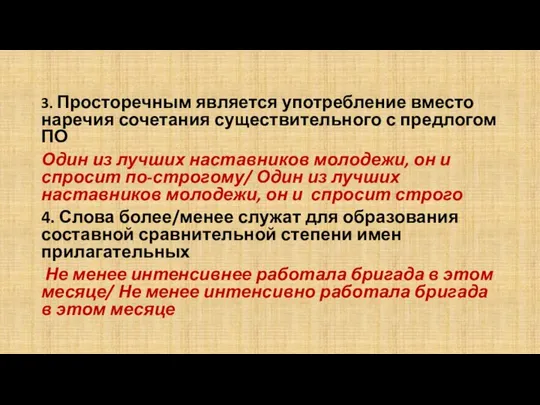 3. Просторечным является употребление вместо наречия сочетания существительного с предлогом ПО

Один из лучших наставников молодежи, он и спросит по-строгому/ Один из лучших наставников молодежи, он и спросит строго

4. Слова более/менее служат для образования составной сравнительной степени имен прилагательных

Не менее интенсивнее работала бригада в этом месяце/ Не менее интенсивно работала бригада в этом месяце